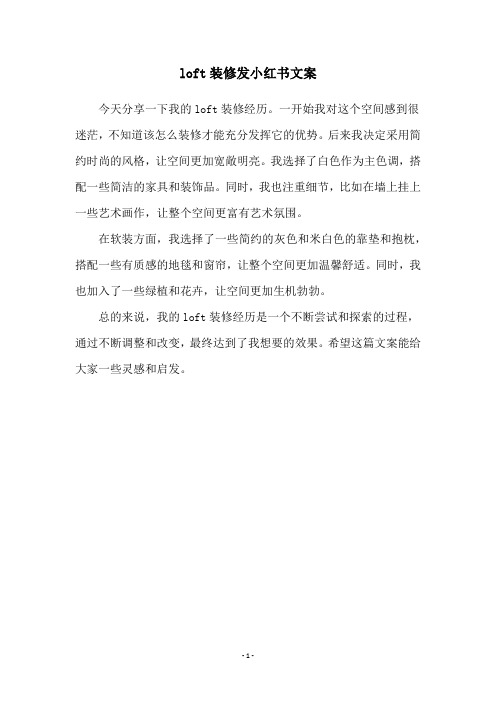 loft 装修发小红书文案

今天分享一下我的 loft 装修经历。一开始我对这个空间感到很迷茫，不知道该怎么装修才能充分发挥它的优势。后来我决定采用简约时尚的风格，让空间更加宽敞明亮。我选择了白色作为主色调，搭配一些简洁的家具和装饰品。同时，我也注重细节，比如在墙上挂上一些艺术画作，让整个空间更富有艺术氛围。

在软装方面，我选择了一些简约的灰色和米白色的靠垫和抱枕，搭配一些有质感的地毯和窗帘，让整个空间更加温馨舒适。同时，我也加入了一些绿植和花卉，让空间更加生机勃勃。

总的来说，我的 loft 装修经历是一个不断尝试和探索的过程，通过不断调整和改变，最终达到了我想要的效果。希望这篇文案能给大家一些灵感和启发。

-1-